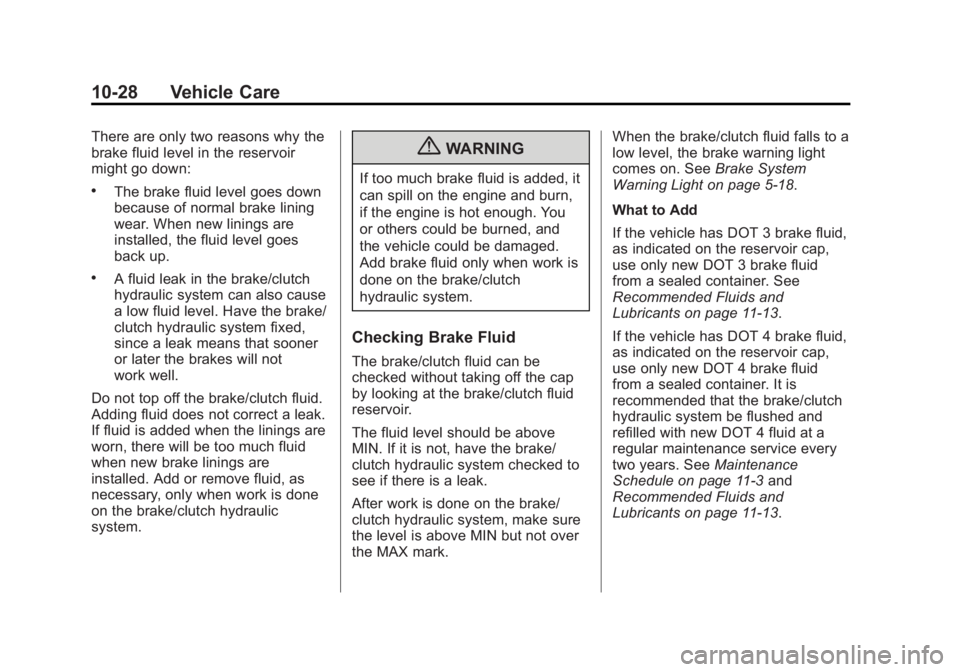 10-28 Vehicle Care

There are only two reasons why the brake fluid level in the reservoir might go down:

• The brake fluid level goes down because of normal brake lining wear. When new linings are installed, the fluid level goes back up.

• A fluid leak in the brake/clutch hydraulic system can also cause a low fluid level. Have the brake/clutch hydraulic system fixed, since a leak means that sooner or later the brakes will not work well.

Do not top off the brake/clutch fluid. Adding fluid does not correct a leak. If fluid is added when the linings are worn, there will be too much fluid when new brake linings are installed. Add or remove fluid, as necessary, only when work is done on the brake/clutch hydraulic system.

WARNING

If too much brake fluid is added, it can spill on the engine and burn, if the engine is hot enough. You or others could be burned, and the vehicle could be damaged. Add brake fluid only when work is done on the brake/clutch hydraulic system.

Checking Brake Fluid

The brake/clutch fluid can be checked without taking off the cap by looking at the brake/clutch fluid reservoir.

The fluid level should be above MIN. If it is not, have the brake/clutch hydraulic system checked to see if there is a leak.

After work is done on the brake/clutch hydraulic system, make sure the level is above MIN but not over the MAX mark.

When the brake/clutch fluid falls to a low level, the brake warning light comes on. See Brake System Warning Light on page 5-18.

What to Add

If the vehicle has DOT 3 brake fluid, as indicated on the reservoir cap, use only new DOT 3 brake fluid from a sealed container. See Recommended Fluids and Lubricants on page 11-13.

If the vehicle has DOT 4 brake fluid, as indicated on the reservoir cap, use only new DOT 4 brake fluid from a sealed container. It is recommended that the brake/clutch hydraulic system be flushed and refilled with new DOT 4 fluid at a regular maintenance service every two years. See Maintenance Schedule on page 11-3 and Recommended Fluids and Lubricants on page 11-13.

carmanualsonline.info